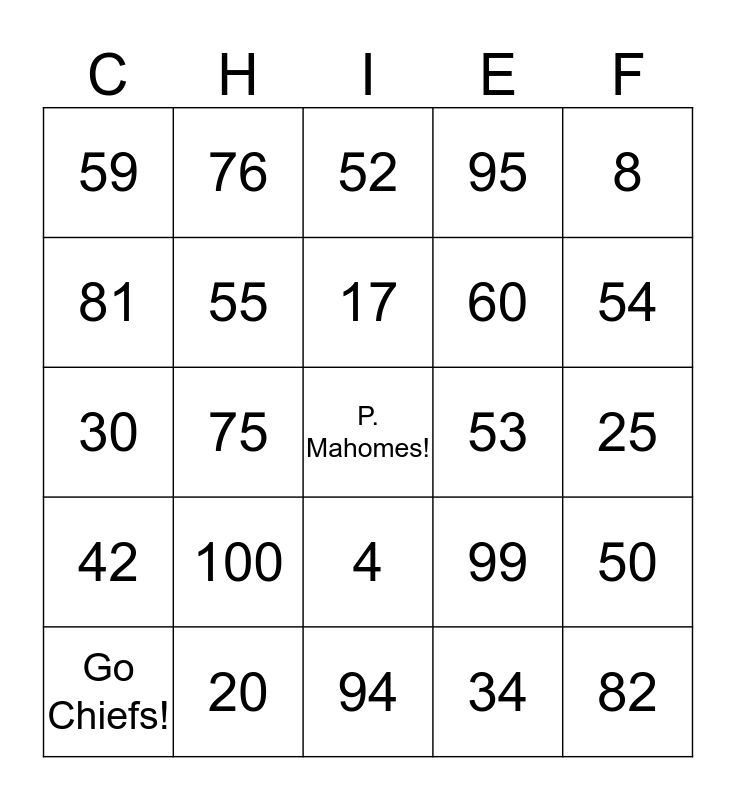 | C | H | I | E | F |
|---|---|---|---|---|
| 59 | 76 | 52 | 95 | 8 |
| 81 | 55 | 17 | 60 | 54 |
| 30 | 75 | P. Mahomes! | 53 | 25 |
| 42 | 100 | 4 | 99 | 50 |
| Go Chiefs! | 20 | 94 | 34 | 82 |